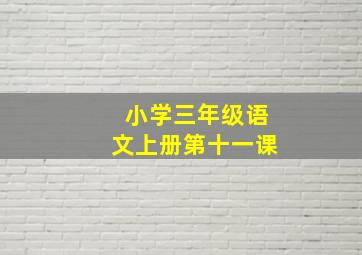 小学三年级语文上册第十一课